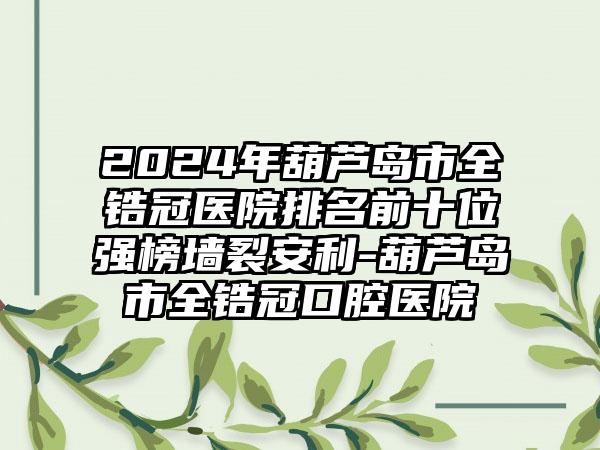 2024年葫芦岛市全锆冠医院排名前十位强榜墙裂安利-葫芦岛市全锆冠口腔医院